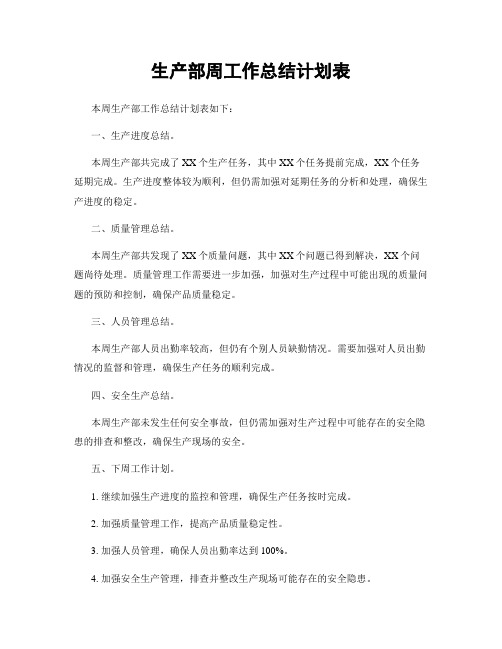 生产部周工作总结计划表

本周生产部工作总结计划表如下：

一、生产进度总结。

本周生产部共完成了 XX 个生产任务，其中 XX 个任务提前完成，XX 个任务延期完成。生产进度整体较为顺利，但仍需加强对延期任务的分析和处理，确保生产进度的稳定。

二、质量管理总结。

本周生产部共发现了 XX 个质量问题，其中 XX 个问题已得到解决，XX 个问题尚待处理。质量管理工作需要进一步加强，加强对生产过程中可能出现的质量问题的预防和控制，确保产品质量稳定。

三、人员管理总结。

本周生产部人员出勤率较高，但仍有个别人员缺勤情况。需要加强对人员出勤情况的监督和管理，确保生产任务的顺利完成。

四、安全生产总结。

本周生产部未发生任何安全事故，但仍需加强对生产过程中可能存在的安全隐患的排查和整改，确保生产现场的安全。

五、下周工作计划。

1. 继续加强生产进度的监控和管理，确保生产任务按时完成。

2. 加强质量管理工作，提高产品质量稳定性。

3. 加强人员管理，确保人员出勤率达到 100%。

4. 加强安全生产管理，排查并整改生产现场可能存在的安全隐患。